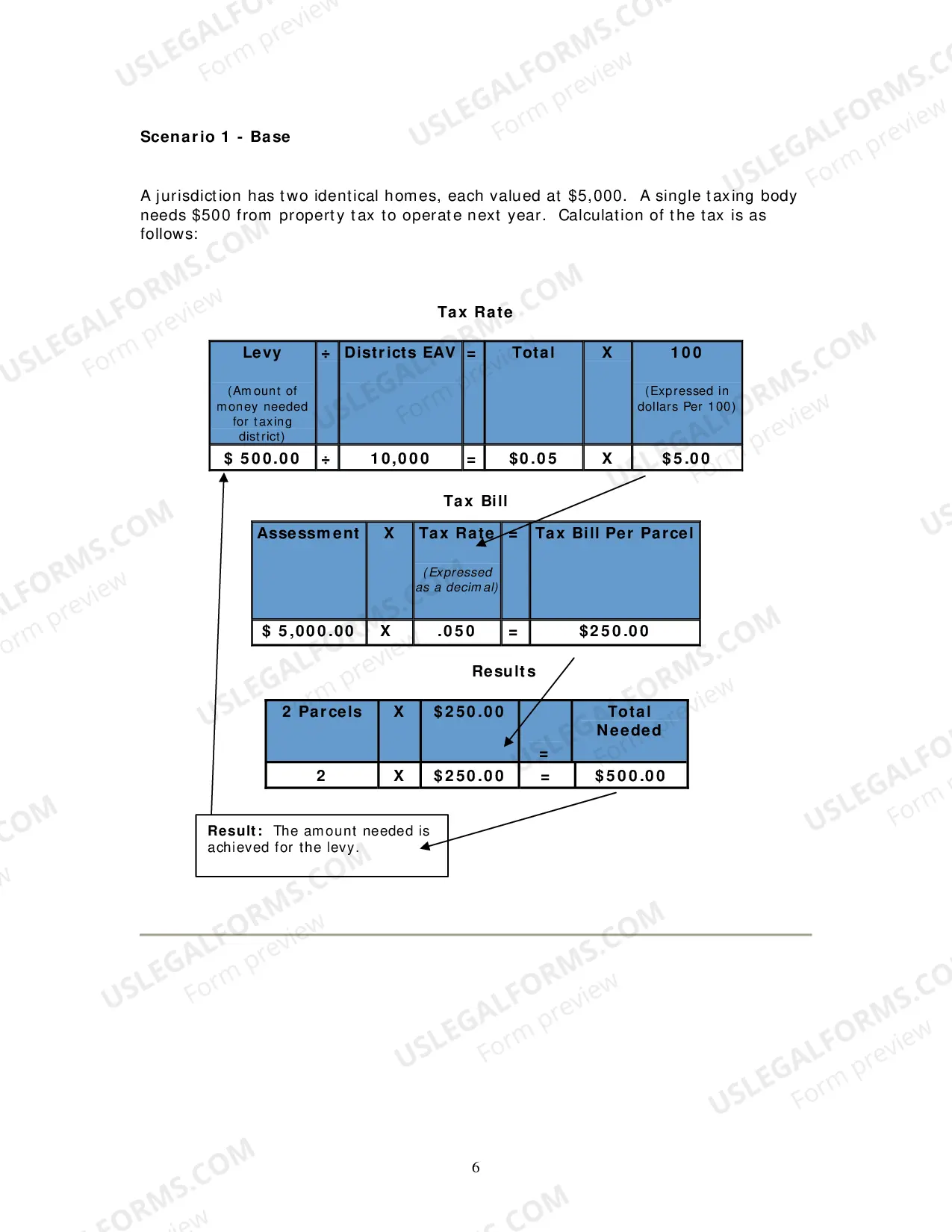 Scenario 1 - Base

A jurisdiction has two identical homes, each valued at $5,000. A single taxing body needs $500 from property tax to operate next year. Calculation of the tax is as follows:

Tax Rate

| Levy (Amount of money needed for taxing district) | ÷ | Districts EAV | = | Total | X | 100 (Expressed in dollars Per 100) |
|---|---|---|---|---|---|---|
| $ 500.00 | ÷ | 10,000 | = | $0.05 | X | $5.00 |

Tax Bill

| Assessment | X | Tax Rate (Expressed as a decimal) | = | Tax Bill Per Parcel |
|---|---|---|---|---|
| $ 5,000.00 | X | .050 | = | $250.00 |

Results

| 2 Parcels | X | $250.00 | = | Total Needed |
|---|---|---|---|---|
| 2 | X | $250.00 | = | $500.00 |

Result: The amount needed is achieved for the levy.

6

USLEGALFORMS.COM Form preview